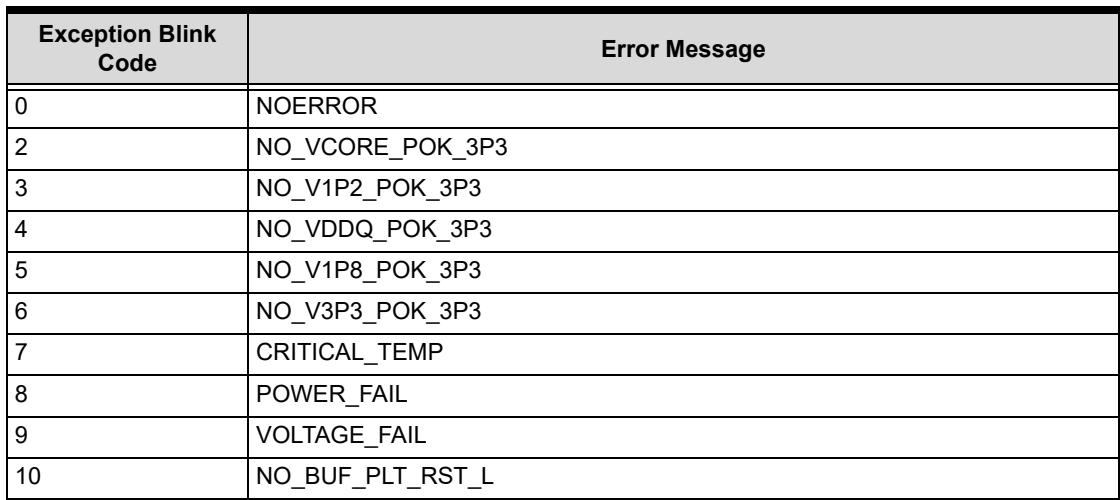 | Exception Blink Code | Error Message |
|---|---|
| 0 | NOERROR |
| 2 | NO_VCORE_POK_3P3 |
| 3 | NO_V1P2_POK_3P3 |
| 4 | NO_VDDQ_POK_3P3 |
| 5 | NO_V1P8_POK_3P3 |
| 6 | NO_V3P3_POK_3P3 |
| 7 | CRITICAL_TEMP |
| 8 | POWER_FAIL |
| 9 | VOLTAGE_FAIL |
| 10 | NO_BUF_PLT_RST_L |